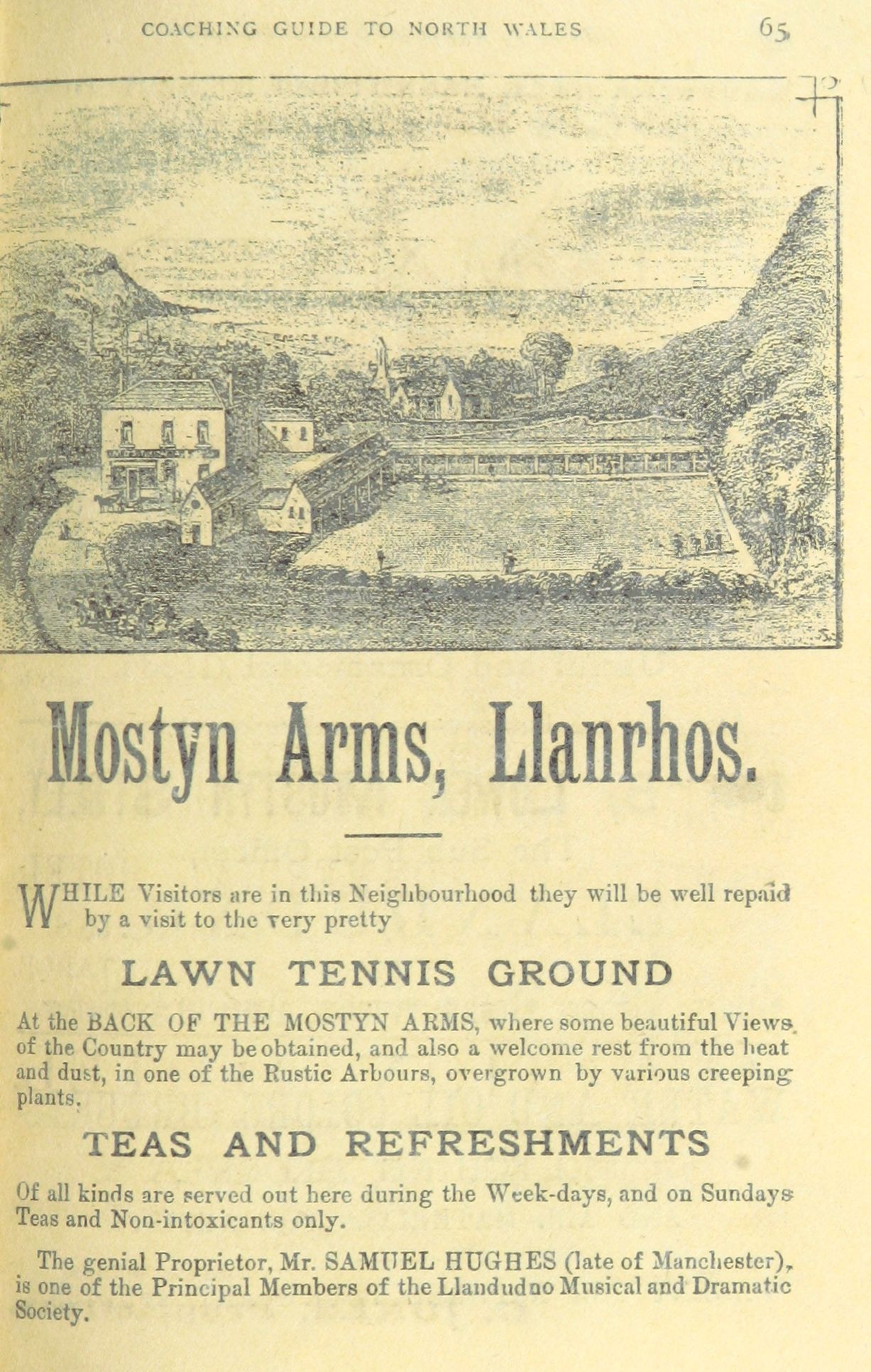 COACHING GUIDE TO NORTH WALES 65

Mostyn Arms, Llanrhos.

WHILE Visitors are in this Neighbourhood they will be well repaid by a visit to the very pretty

LAWN TENNIS GROUND

At the BACK OF THE MOSTYN ARMS, where some beautiful Views of the Country may be obtained, and also a welcome rest from the heat and dust, in one of the Rustic Arbours, overgrown by various creeping plants.

TEAS AND REFRESHMENTS

Of all kinds are served out here during the Week-days, and on Sundays Teas and Non-intoxicants only.

The genial Proprietor, Mr. SAMUEL HUGHES (late of Manchester), is one of the Principal Members of the Llandudno Musical and Dramatic Society.